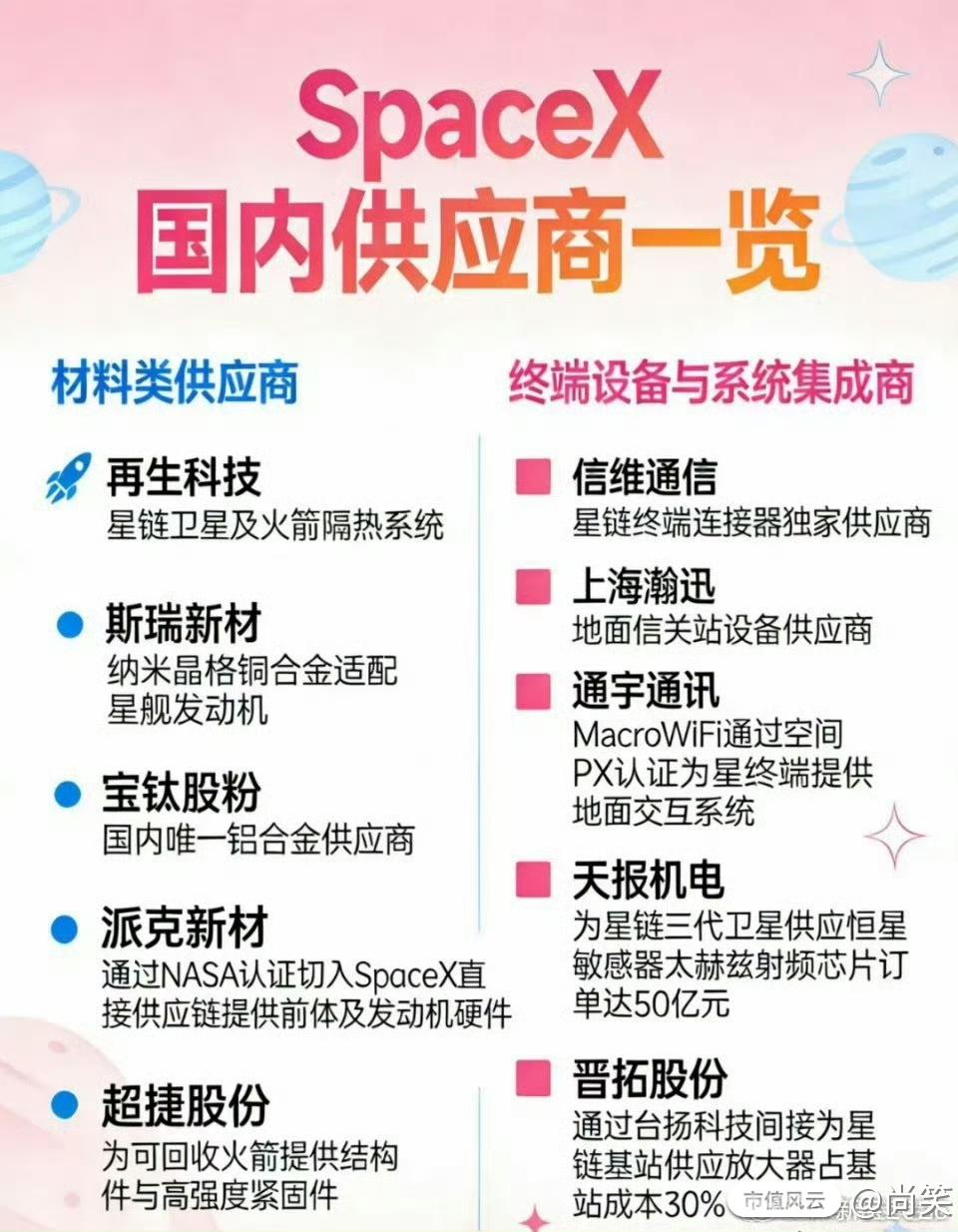 SpaceX
国内供应商一览

材料类供应商

再生科技
星链卫星及火箭隔热系统

斯瑞新材
纳米晶格铜合金适配星舰发动机

宝钛股粉
国内唯一铝合金供应商

派克新材
通过NASA认证切入SpaceX直接供应链提供前体及发动机硬件

超捷股份
为可回收火箭提供结构件与高强度紧固件

终端设备与系统集成商

信维通信
星链终端连接器独家供应商

上海瀚迅
地面信关站设备供应商

通宇通讯
MacroWiFi通过空间PX认证为星终端提供地面交互系统

天报机电
为星链三代卫星供应恒星敏感器太赫兹射频芯片订单达50亿元

晋拓股份
通过台扬科技间接为星链基站供应放大器占基站成本30%

市值风云 @尚笑